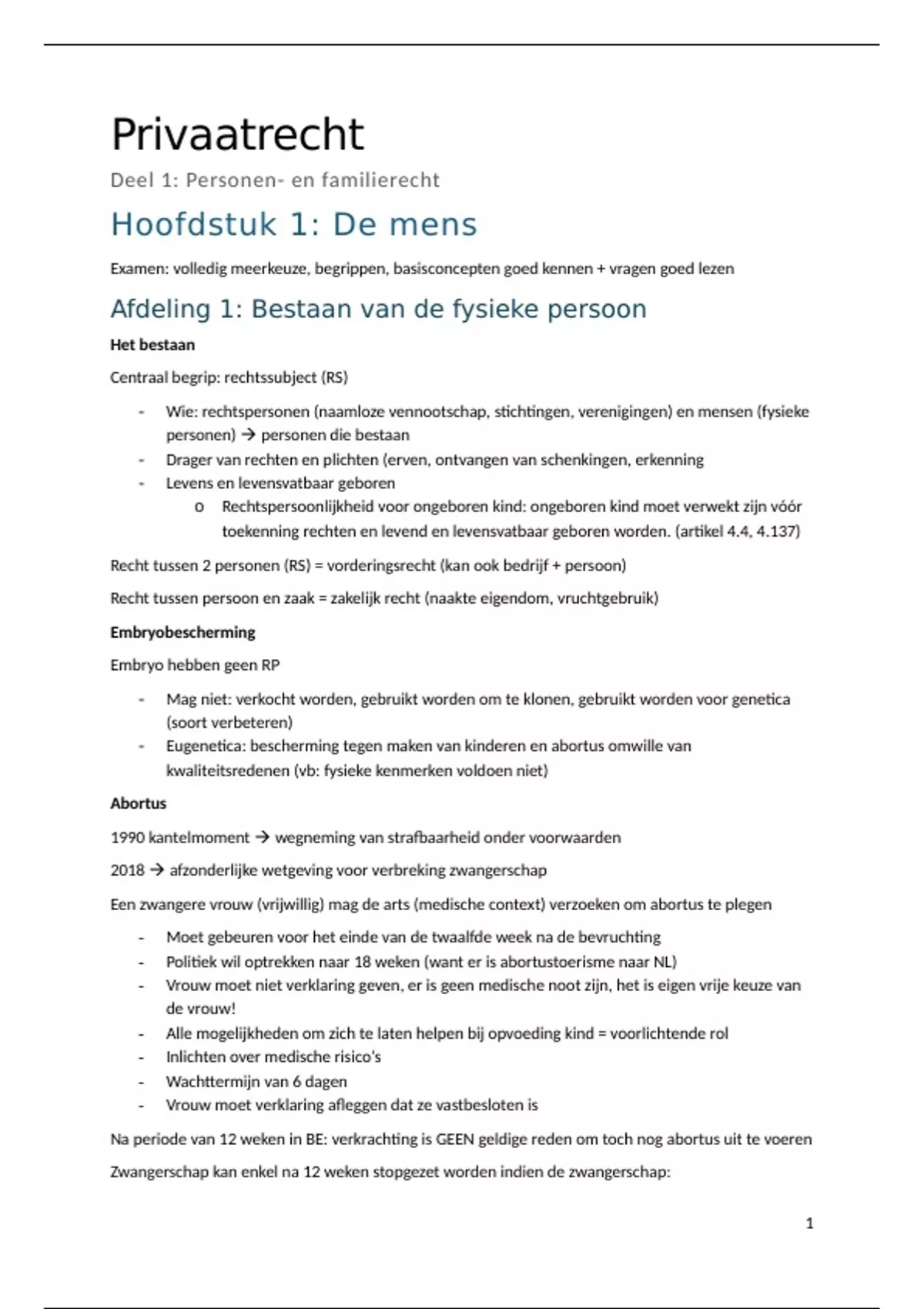 Privaatrecht

Deel 1: Personen- en familierecht

Hoofdstuk 1: De mens

Examen: volledig meerkeuze, begrippen, basisconcepten goed kennen + vragen goed lezen

Afdeling 1: Bestaan van de fysieke persoon

Het bestaan

Centraal begrip: rechtssubject (RS)

- Wie: rechtspersonen (naamloze vennootschap, stichtingen, verenigingen) en mensen (fysieke personen) → personen die bestaan
- Drager van rechten en plichten (erven, ontvangen van schenkingen, erkenning
- Levens en levensvatbaar geboren
  o Rechtspersoonlijkheid voor ongeboren kind: ongeboren kind moet verwekt zijn vóór toekenning rechten en levend en levensvatbaar geboren worden. (artikel 4.4, 4.137)

Recht tussen 2 personen (RS) = vorderingsrecht (kan ook bedrijf + persoon)

Recht tussen persoon en zaak = zakelijk recht (naakte eigendom, vruchtgebruik)

Embryobescherming

Embryo hebben geen RP

- Mag niet: verkocht worden, gebruikt worden om te klonen, gebruikt worden voor genetica (soort verbeteren)
- Eugenetica: bescherming tegen maken van kinderen en abortus omwille van kwaliteitsredenen (vb: fysieke kenmerken voldoen niet)

Abortus

1990 kantelmoment → wegneming van strafbaarheid onder voorwaarden

2018 → afzonderlijke wetgeving voor verbreking zwangerschap

Een zwangere vrouw (vrijwillig) mag de arts (medische context) verzoeken om abortus te plegen

- Moet gebeuren voor het einde van de twaalfde week na de bevruchting
- Politiek wil optrekken naar 18 weken (want er is abortustoerisme naar NL)
- Vrouw moet niet verklaring geven, er is geen medische noot zijn, het is eigen vrije keuze van de vrouw!
- Alle mogelijkheden om zich te laten helpen bij opvoeding kind = voorlichtende rol
- Inlichten over medische risico's
- Wachttermijn van 6 dagen
- Vrouw moet verklaring afleggen dat ze vastbesloten is

Na periode van 12 weken in BE: verkrachting is GEEN geldige reden om toch nog abortus uit te voeren

Zwangerschap kan enkel na 12 weken stopgezet worden indien de zwangerschap:

1